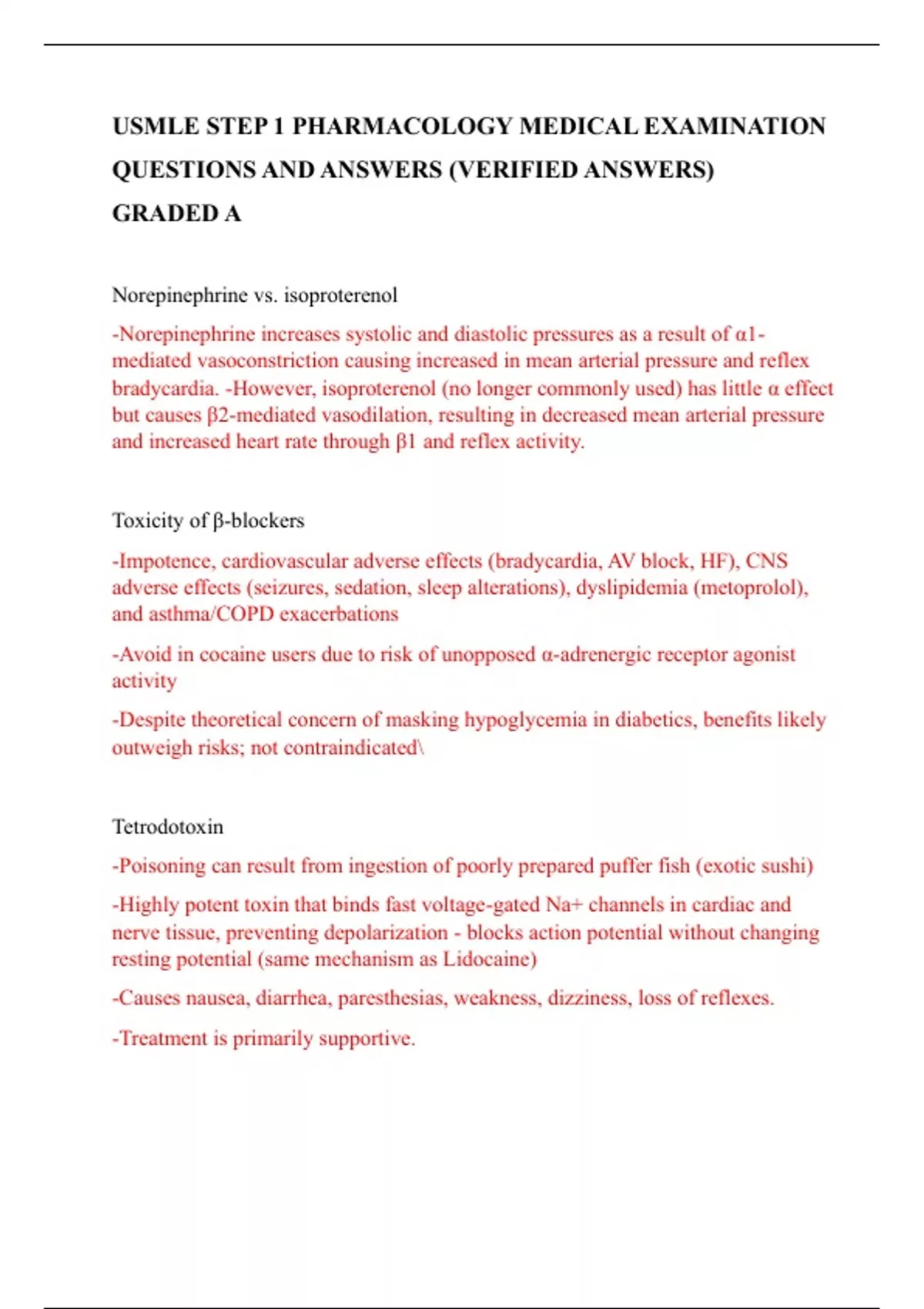 USMLE STEP 1 PHARMACOLOGY MEDICAL EXAMINATION QUESTIONS AND ANSWERS (VERIFIED ANSWERS) GRADED A

Norepinephrine vs. isoproterenol

-Norepinephrine increases systolic and diastolic pressures as a result of α1-mediated vasoconstriction causing increased in mean arterial pressure and reflex bradycardia. -However, isoproterenol (no longer commonly used) has little α effect but causes β2-mediated vasodilation, resulting in decreased mean arterial pressure and increased heart rate through β1 and reflex activity.

Toxicity of β-blockers

-Impotence, cardiovascular adverse effects (bradycardia, AV block, HF), CNS adverse effects (seizures, sedation, sleep alterations), dyslipidemia (metoprolol), and asthma/COPD exacerbations

-Avoid in cocaine users due to risk of unopposed α-adrenergic receptor agonist activity

-Despite theoretical concern of masking hypoglycemia in diabetics, benefits likely outweigh risks; not contraindicated\

Tetrodotoxin

-Poisoning can result from ingestion of poorly prepared puffer fish (exotic sushi)

-Highly potent toxin that binds fast voltage-gated Na+ channels in cardiac and nerve tissue, preventing depolarization - blocks action potential without changing resting potential (same mechanism as Lidocaine)

-Causes nausea, diarrhea, paresthesias, weakness, dizziness, loss of reflexes.

-Treatment is primarily supportive.